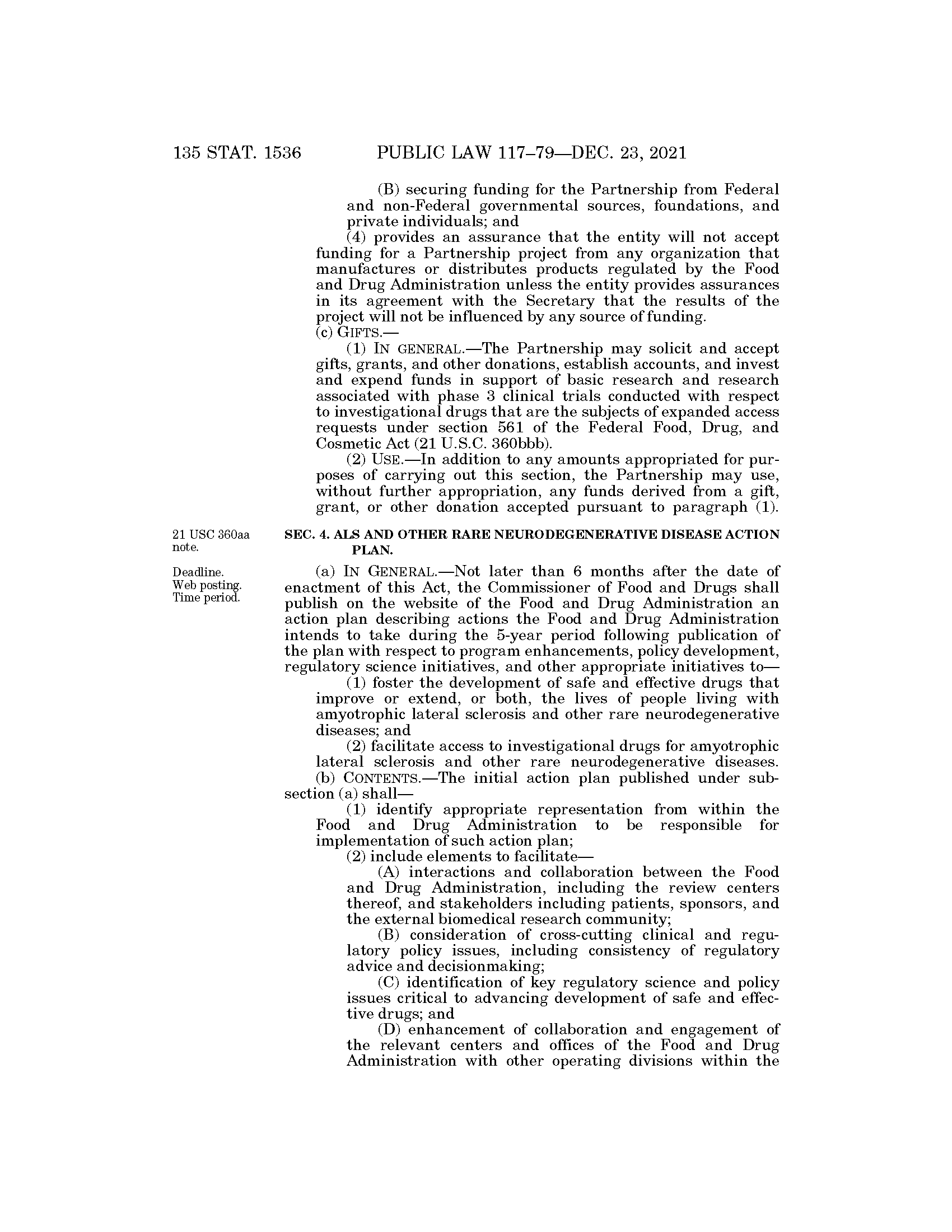 135 STAT. 1536 PUBLIC LAW 117–79—DEC. 23, 2021

(B) securing funding for the Partnership from Federal and non-Federal governmental sources, foundations, and private individuals; and

(4) provides an assurance that the entity will not accept funding for a Partnership project from any organization that manufactures or distributes products regulated by the Food and Drug Administration unless the entity provides assurances in its agreement with the Secretary that the results of the project will not be influenced by any source of funding.

(c) GIFTS.—

(1) IN GENERAL.—The Partnership may solicit and accept gifts, grants, and other donations, establish accounts, and invest and expend funds in support of basic research and research associated with phase 3 clinical trials conducted with respect to investigational drugs that are the subjects of expanded access requests under section 561 of the Federal Food, Drug, and Cosmetic Act (21 U.S.C. 360bbb).

(2) USE.—In addition to any amounts appropriated for purposes of carrying out this section, the Partnership may use, without further appropriation, any funds derived from a gift, grant, or other donation accepted pursuant to paragraph (1).

21 USC 360aa note.

SEC. 4. ALS AND OTHER RARE NEURODEGENERATIVE DISEASE ACTION PLAN.

Deadline. Web posting. Time period.

(a) IN GENERAL.—Not later than 6 months after the date of enactment of this Act, the Commissioner of Food and Drugs shall publish on the website of the Food and Drug Administration an action plan describing actions the Food and Drug Administration intends to take during the 5-year period following publication of the plan with respect to program enhancements, policy development, regulatory science initiatives, and other appropriate initiatives to—

(1) foster the development of safe and effective drugs that improve or extend, or both, the lives of people living with amyotrophic lateral sclerosis and other rare neurodegenerative diseases; and

(2) facilitate access to investigational drugs for amyotrophic lateral sclerosis and other rare neurodegenerative diseases.

(b) CONTENTS.—The initial action plan published under subsection (a) shall—

(1) identify appropriate representation from within the Food and Drug Administration to be responsible for implementation of such action plan;

(2) include elements to facilitate—

(A) interactions and collaboration between the Food and Drug Administration, including the review centers thereof, and stakeholders including patients, sponsors, and the external biomedical research community;

(B) consideration of cross-cutting clinical and regulatory policy issues, including consistency of regulatory advice and decisionmaking;

(C) identification of key regulatory science and policy issues critical to advancing development of safe and effective drugs; and

(D) enhancement of collaboration and engagement of the relevant centers and offices of the Food and Drug Administration with other operating divisions within the